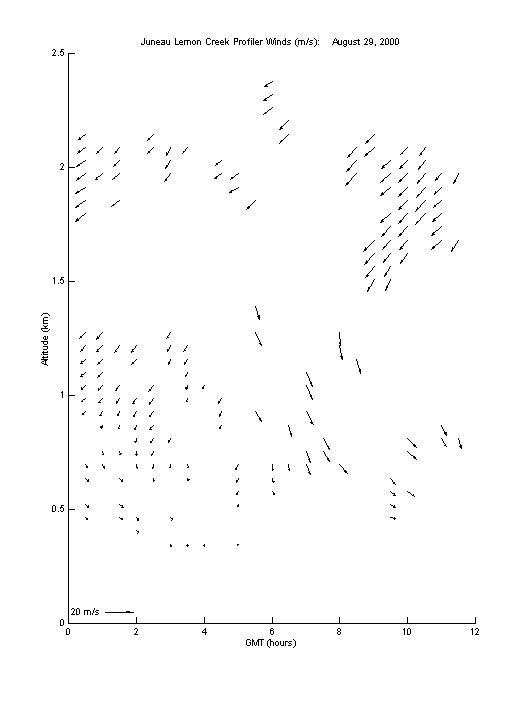 Juneau Lemon Creek Profiler Winds (m/s): August 29, 2000

2.5
2
1.5
1
0.5
0

Altitude (km)

20 m/s

0 2 4 6 8 10 12

GMT (hours)